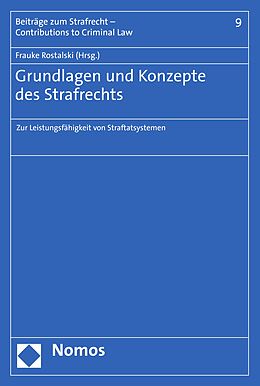 Beiträge zum Strafrecht – Contributions to Criminal Law

9

Frauke Rostalski (Hrsg.)

Grundlagen und Konzepte des Strafrechts

Zur Leistungsfähigkeit von Straftatsystemen

Nomos